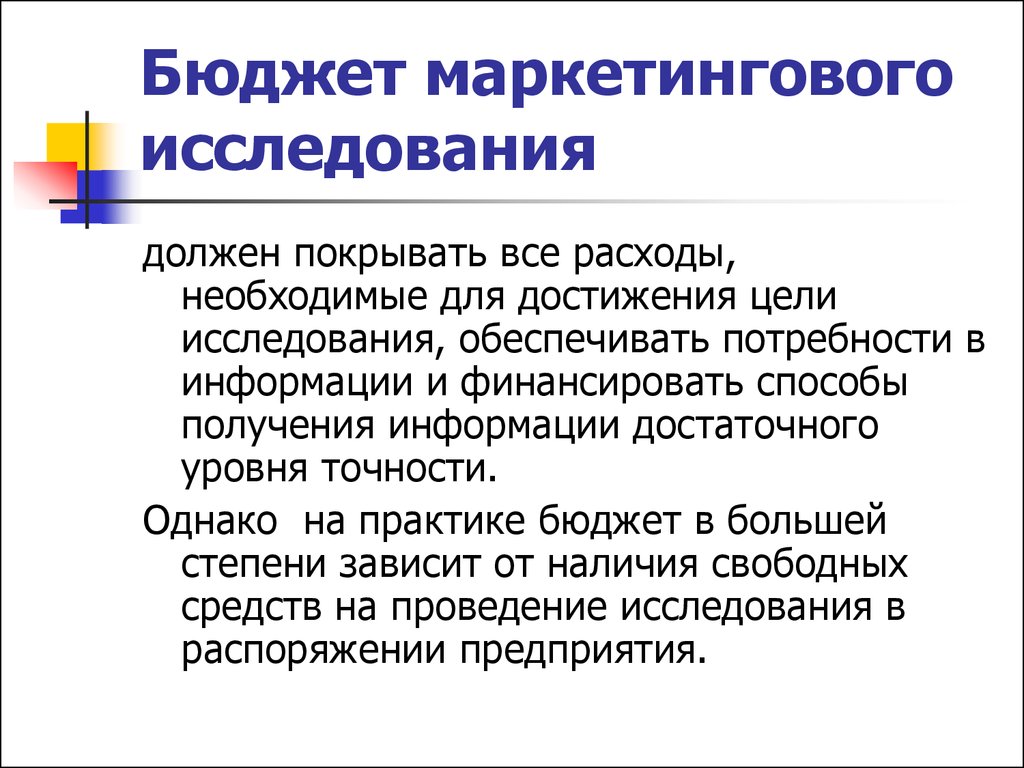 Бюджет маркетингового исследования

должен покрывать все расходы, необходимые для достижения цели исследования, обеспечивать потребности в информации и финансировать способы получения информации достаточного уровня точности.

Однако  на практике бюджет в большей степени зависит от наличия свободных средств на проведение исследования в распоряжении предприятия.